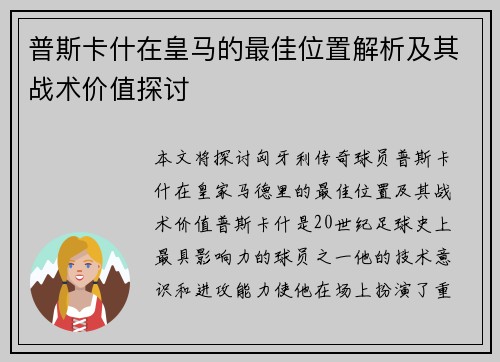 普斯卡什在皇马的最佳位置解析及其战术价值探讨

本文将探讨匈牙利传奇球员普斯卡什在皇家马德里的最佳位置及其战术价值普斯卡什是20世纪足球史上最具影响力的球员之一他的技术意识和进攻能力使他在场上扮演了重